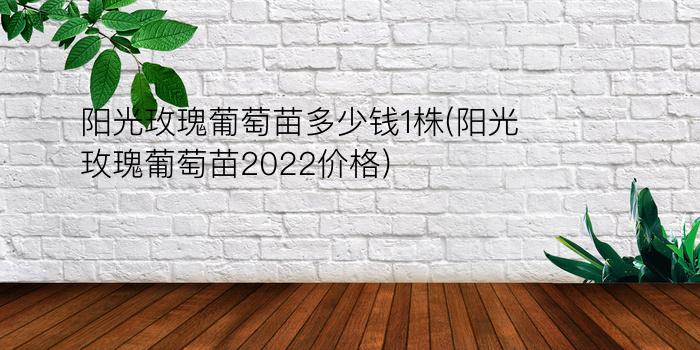 阳光玫瑰葡萄苗多少钱1株(阳光玫瑰葡萄苗2022价格)